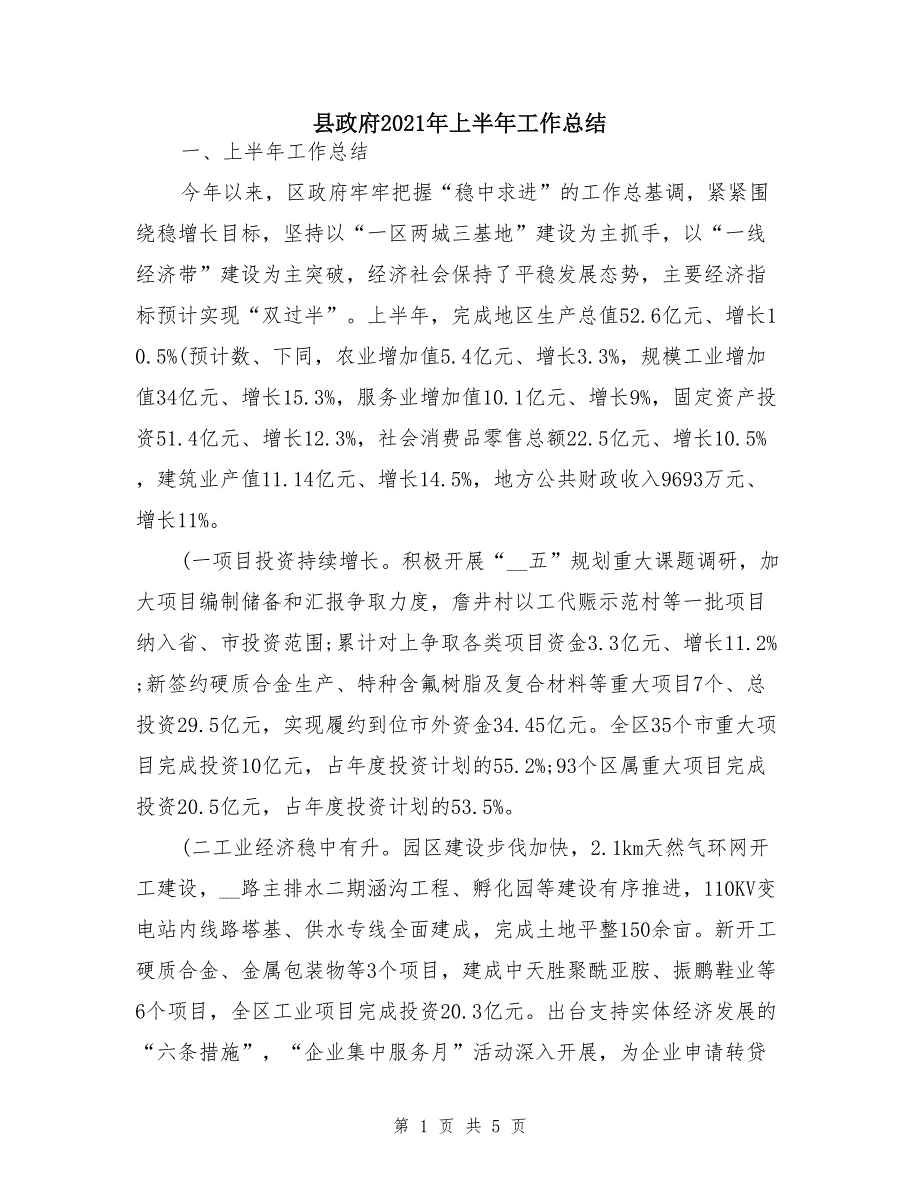 县政府2021年上半年工作总结

一、上半年工作总结

今年以来，区政府牢牢把握“稳中求进”的工作总基调，紧紧围绕稳增长目标，坚持以“一区两城三基地”建设为主抓手，以“一线经济带”建设为主突破，经济社会保持了平稳发展态势，主要经济指标预计实现“双过半”。上半年，完成地区生产总值52.6亿元、增长10.5%(预计数、下同，农业增加值5.4亿元、增长3.3%，规模工业增加值34亿元、增长15.3%，服务业增加值10.1亿元、增长9%，固定资产投资51.4亿元、增长12.3%，社会消费品零售总额22.5亿元、增长10.5%，建筑业产值11.14亿元、增长14.5%，地方公共财政收入9693万元、增长11%。

(一项目投资持续增长。积极开展“__五”规划重大课题调研，加大项目编制储备和汇报争取力度，詹井村以工代赈示范村等一批项目纳入省、市投资范围;累计对上争取各类项目资金3.3亿元、增长11.2%;新签约硬质合金生产、特种含氟树脂及复合材料等重大项目7个、总投资29.5亿元，实现履约到位市外资金34.45亿元。全区35个市重大项目完成投资10亿元，占年度投资计划的55.2%;93个区属重大项目完成投资20.5亿元，占年度投资计划的53.5%。

(二工业经济稳中有升。园区建设步伐加快，2.1km天然气环网开工建设，__路主排水二期涵沟工程、孵化园等建设有序推进，110KV变电站内线路塔基、供水专线全面建成，完成土地平整150余亩。新开工硬质合金、金属包装物等3个项目，建成中天胜聚酰亚胺、振鹏鞋业等6个项目，全区工业项目完成投资20.3亿元。出台支持实体经济发展的“六条措施”，“企业集中服务月”活动深入开展，为企业申请转贷

第 1 页 共 5 页